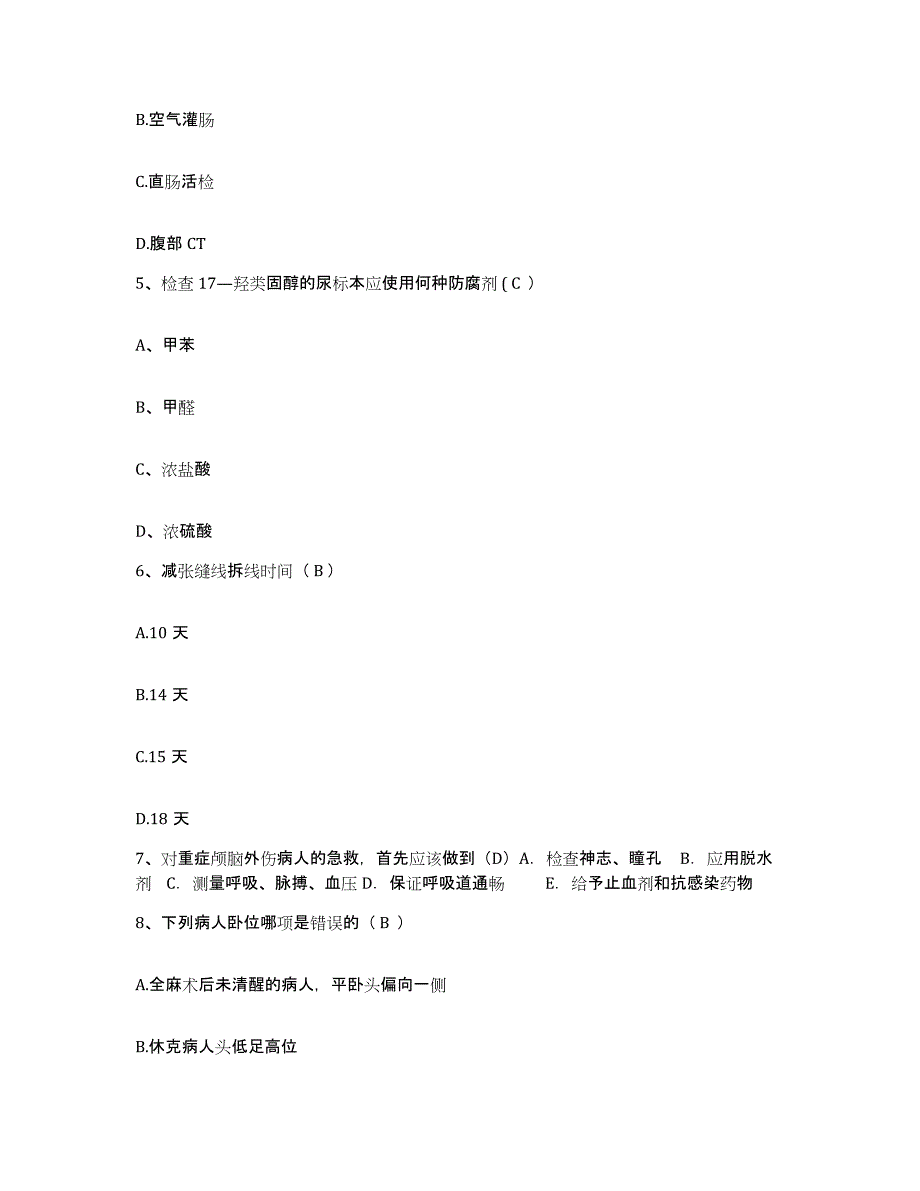 B.空气灌肠

C.直肠活检

D.腹部 CT

5、检查 17—羟类固醇的尿标本应使用何种防腐剂 ( C )

A、甲苯

B、甲醛

C、浓盐酸

D、浓硫酸

6、减张缝线拆线时间（ B ）

A.10 天

B.14 天

C.15 天

D.18 天

7、对重症颅脑外伤病人的急救，首先应该做到（D）A. 检查神志、瞳孔 B. 应用脱水剂 C. 测量呼吸、脉搏、血压 D. 保证呼吸道通畅 E. 给予止血剂和抗感染药物

8、下列病人卧位哪项是错误的（ B ）

A.全麻术后未清醒的病人，平卧头偏向一侧

B.休克病人头低足高位